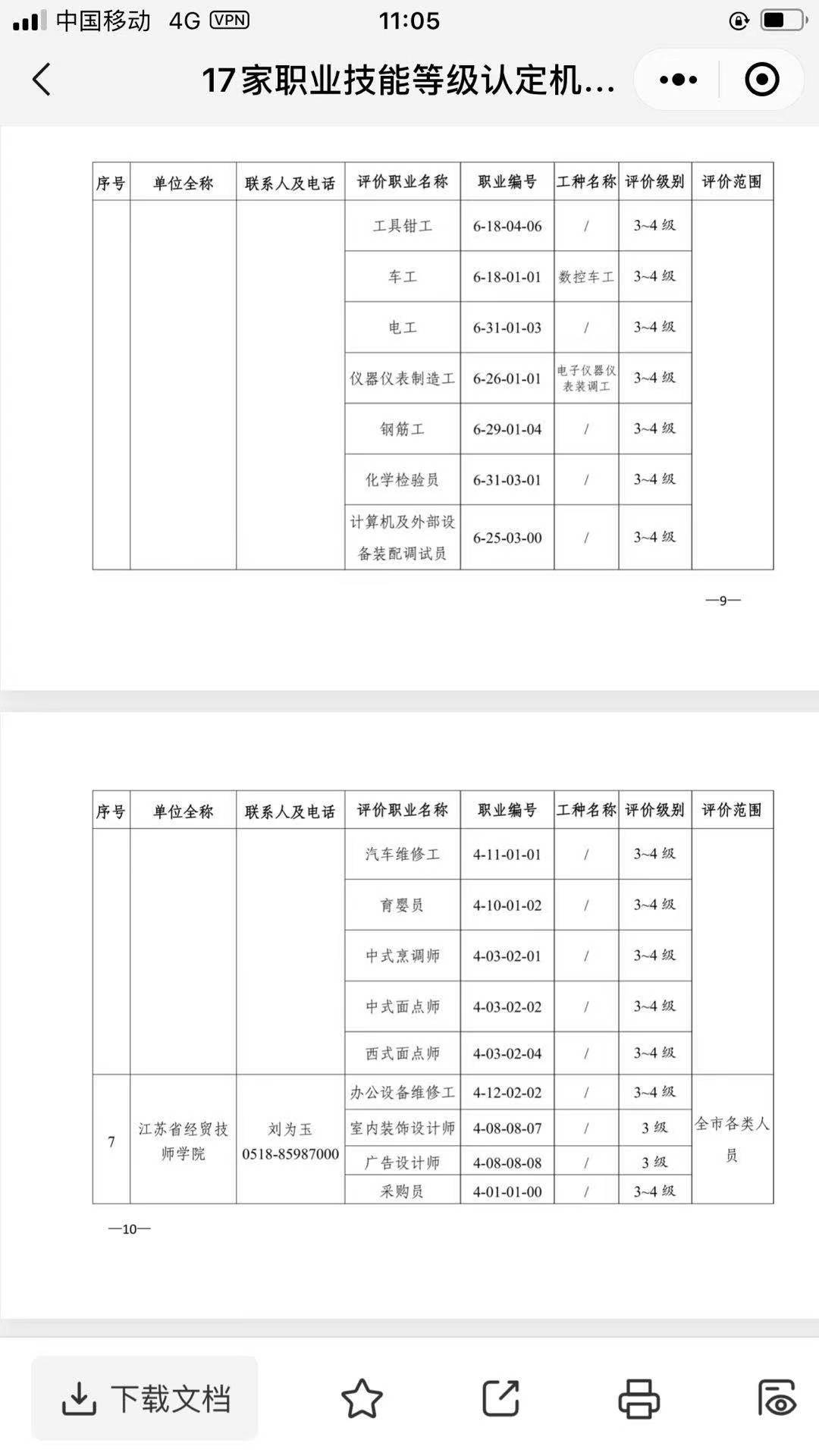 中国移动 4G VPN 11:05

17家职业技能等级认定机...

| 序号 | 单位全称 | 联系人及电话 | 评价职业名称 | 职业编号 | 工种名称 | 评价级别 | 评价范围 |
|---|---|---|---|---|---|---|---|
| | | | 工具钳工 | 6-18-04-06 | / | 3~4 级 | |
| | | | 车工 | 6-18-01-01 | 数控车工 | 3~4 级 | |
| | | | 电工 | 6-31-01-03 | / | 3~4 级 | |
| | | | 仪器仪表制造工 | 6-26-01-01 | 电子仪器仪表装调工 | 3~4 级 | |
| | | | 钢筋工 | 6-29-01-04 | / | 3~4 级 | |
| | | | 化学检验员 | 6-31-03-01 | / | 3~4 级 | |
| | | | 计算机及外部设备装配调试员 | 6-25-03-00 | / | 3~4 级 | |

—9—

| 序号 | 单位全称 | 联系人及电话 | 评价职业名称 | 职业编号 | 工种名称 | 评价级别 | 评价范围 |
|---|---|---|---|---|---|---|---|
| | | | 汽车维修工 | 4-11-01-01 | / | 3~4 级 | |
| | | | 育婴员 | 4-10-01-02 | / | 3~4 级 | |
| | | | 中式烹调师 | 4-03-02-01 | / | 3~4 级 | |
| | | | 中式面点师 | 4-03-02-02 | / | 3~4 级 | |
| | | | 西式面点师 | 4-03-02-04 | / | 3~4 级 | |
| 7 | 江苏省经贸技师学院 | 刘为玉 0518-85987000 | 办公设备维修工 | 4-12-02-02 | / | 3~4 级 | 全市各类人员 |
| | | | 室内装饰设计师 | 4-08-08-07 | / | 3 级 | |
| | | | 广告设计师 | 4-08-08-08 | / | 3 级 | |
| | | | 采购员 | 4-01-01-00 | / | 3~4 级 | |

—10—

下载文档